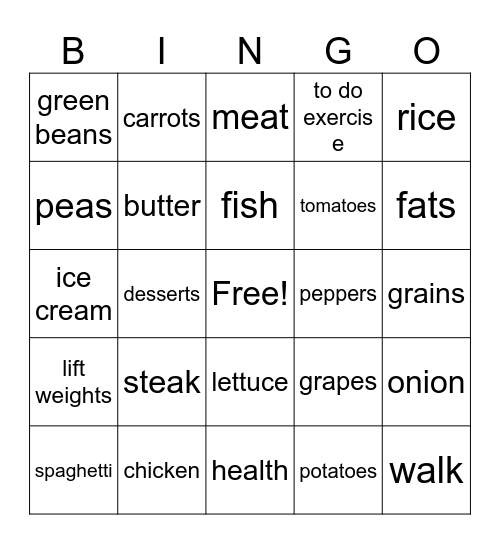 | B | I | N | G | O |
|---|---|---|---|---|
| green beans | carrots | meat | to do exercise | rice |
| peas | butter | fish | tomatoes | fats |
| ice cream | desserts | Free! | peppers | grains |
| lift weights | steak | lettuce | grapes | onion |
| spaghetti | chicken | health | potatoes | walk |